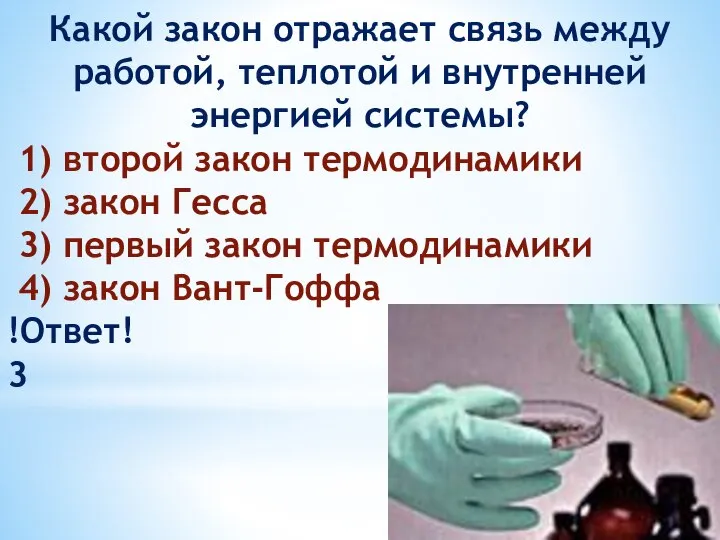 Какой закон отражает связь между работой, теплотой и внутренней энергией системы?

1) второй закон термодинамики
2) закон Гесса
3) первый закон термодинамики
4) закон Вант-Гоффа

!Ответ!
3